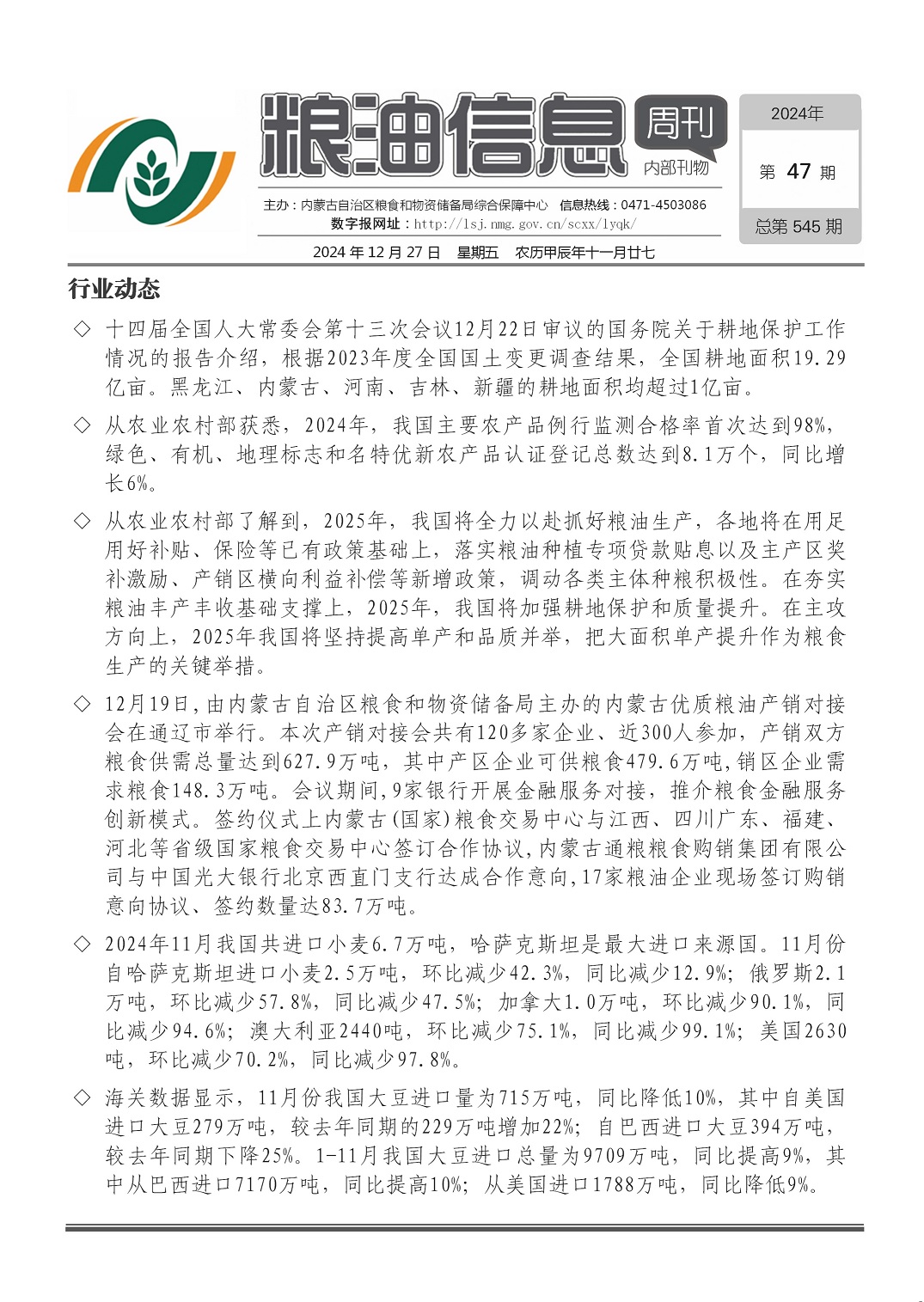 粮油信息 周刊 内部刊物

2024年
第 47 期
总第 545 期

主办：内蒙古自治区粮食和物资储备局综合保障中心 信息热线：0471-4503086
数字报网址：http://lsj.nmg.gov.cn/scxx/lyqk/

2024 年 12 月 27 日 星期五 农历甲辰年十一月廿七

行业动态

◇ 十四届全国人大常委会第十三次会议12月22日审议的国务院关于耕地保护工作情况的报告介绍，根据2023年度全国国土变更调查结果，全国耕地面积19.29亿亩。黑龙江、内蒙古、河南、吉林、新疆的耕地面积均超过1亿亩。

◇ 从农业农村部获悉，2024年，我国主要农产品例行监测合格率首次达到98%，绿色、有机、地理标志和名特优新农产品认证登记总数达到8.1万个，同比增长6%。

◇ 从农业农村部了解到，2025年，我国将全力以赴抓好粮油生产，各地将在用足用好补贴、保险等已有政策基础上，落实粮油种植专项贷款贴息以及主产区奖补激励、产销区横向利益补偿等新增政策，调动各类主体种粮积极性。在夯实粮油丰产丰收基础支撑上，2025年，我国将加强耕地保护和质量提升。在主攻方向上，2025年我国将坚持提高单产和品质并举，把大面积单产提升作为粮食生产的关键举措。

◇ 12月19日，由内蒙古自治区粮食和物资储备局主办的内蒙古优质粮油产销对接会在通辽市举行。本次产销对接会共有120多家企业、近300人参加，产销双方粮食供需总量达到627.9万吨，其中产区企业可供粮食479.6万吨，销区企业需求粮食148.3万吨。会议期间，9家银行开展金融服务对接，推介粮食金融服务创新模式。签约仪式上内蒙古(国家)粮食交易中心与江西、四川广东、福建、河北等省级国家粮食交易中心签订合作协议，内蒙古通粮粮食购销集团有限公司与中国光大银行北京西直门支行达成合作意向，17家粮油企业现场签订购销意向协议、签约数量达83.7万吨。

◇ 2024年11月我国共进口小麦6.7万吨，哈萨克斯坦是最大进口来源国。11月份自哈萨克斯坦进口小麦2.5万吨，环比减少42.3%，同比减少12.9%；俄罗斯2.1万吨，环比减少57.8%，同比减少47.5%；加拿大1.0万吨，环比减少90.1%，同比减少94.6%；澳大利亚2440吨，环比减少75.1%，同比减少99.1%；美国2630吨，环比减少70.2%，同比减少97.8%。

◇ 海关数据显示，11月份我国大豆进口量为715万吨，同比降低10%，其中自美国进口大豆279万吨，较去年同期的229万吨增加22%；自巴西进口大豆394万吨，较去年同期下降25%。1-11月我国大豆进口总量为9709万吨，同比提高9%，其中从巴西进口7170万吨，同比提高10%；从美国进口1788万吨，同比降低9%。